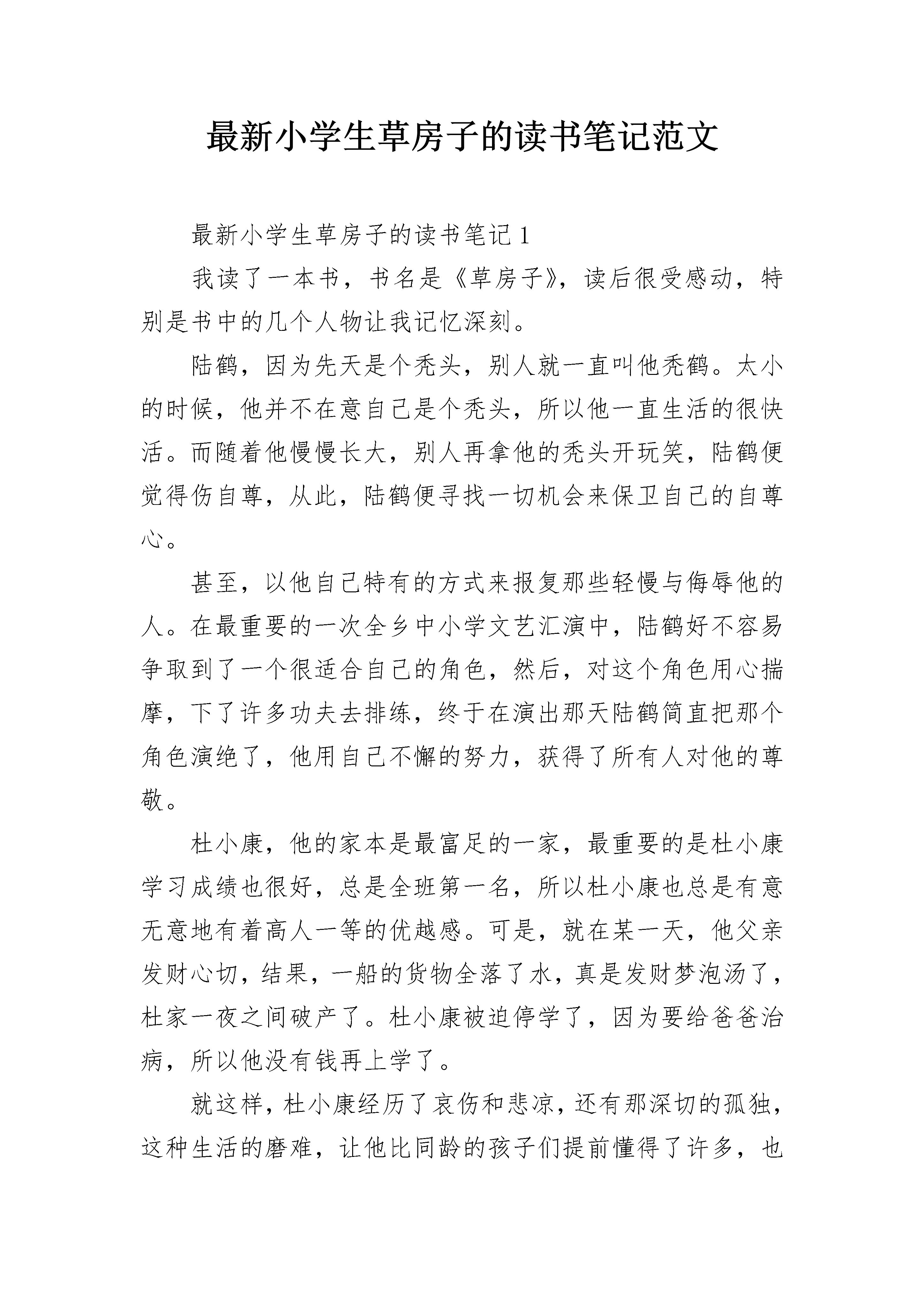 最新小学生草房子的读书笔记范文

最新小学生草房子的读书笔记 1

我读了一本书，书名是《草房子》，读后很受感动，特别是书中的几个人物让我记忆深刻。

陆鹤，因为先天是个秃头，别人就一直叫他秃鹤。太小的时候，他并不在意自己是个秃头，所以他一直生活的很快活。而随着他慢慢长大，别人再拿他的秃头开玩笑，陆鹤便觉得伤自尊，从此，陆鹤便寻找一切机会来保卫自己的自尊心。

甚至，以他自己特有的方式来报复那些轻慢与侮辱他的人。在最重要的一次全乡中小学文艺汇演中，陆鹤好不容易争取到了一个很适合自己的角色，然后，对这个角色用心揣摩，下了许多功夫去排练，终于在演出那天陆鹤简直把那个角色演绝了，他用自己不懈的努力，获得了所有人对他的尊敬。

杜小康，他的家本是最富足的一家，最重要的是杜小康学习成绩也很好，总是全班第一名，所以杜小康也总是有意无意地有着高人一等的优越感。可是，就在某一天，他父亲发财心切，结果，一船的货物全落了水，真是发财梦泡汤了，杜家一夜之间破产了。杜小康被迫停学了，因为要给爸爸治病，所以他没有钱再上学了。

就这样，杜小康经历了哀伤和悲凉，还有那深切的孤独，这种生活的磨难，让他比同龄的孩子们提前懂得了许多，也